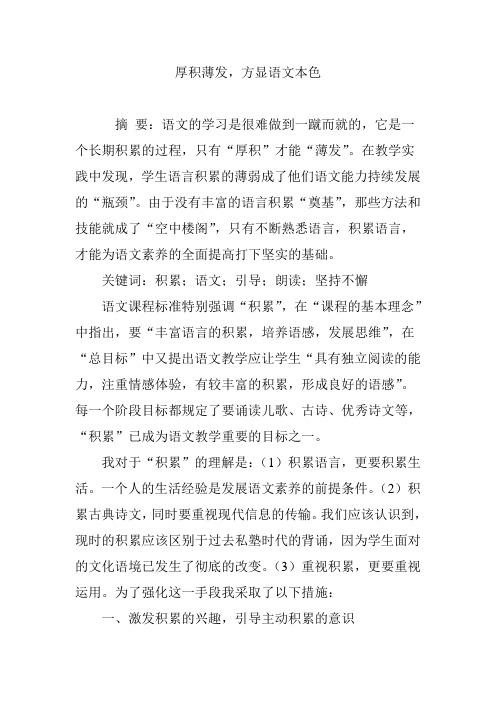 厚积薄发，方显语文本色

摘　要：语文的学习是很难做到一蹴而就的，它是一个长期积累的过程，只有“厚积”才能“薄发”。在教学实践中发现，学生语言积累的薄弱成了他们语文能力持续发展的“瓶颈”。由于没有丰富的语言积累“奠基”，那些方法和技能就成了“空中楼阁”，只有不断熟悉语言，积累语言，才能为语文素养的全面提高打下坚实的基础。

关键词：积累；语文；引导；朗读；坚持不懈

语文课程标准特别强调“积累”，在“课程的基本理念”中指出，要“丰富语言的积累，培养语感，发展思维”，在“总目标”中又提出语文教学应让学生“具有独立阅读的能力，注重情感体验，有较丰富的积累，形成良好的语感”。每一个阶段目标都规定了要诵读儿歌、古诗、优秀诗文等，“积累”已成为语文教学重要的目标之一。

我对于“积累”的理解是：（1）积累语言，更要积累生活。一个人的生活经验是发展语文素养的前提条件。（2）积累古典诗文，同时要重视现代信息的传输。我们应该认识到，现时的积累应该区别于过去私塾时代的背诵，因为学生面对的文化语境已发生了彻底的改变。（3）重视积累，更要重视运用。为了强化这一手段我采取了以下措施：

一、激发积累的兴趣，引导主动积累的意识